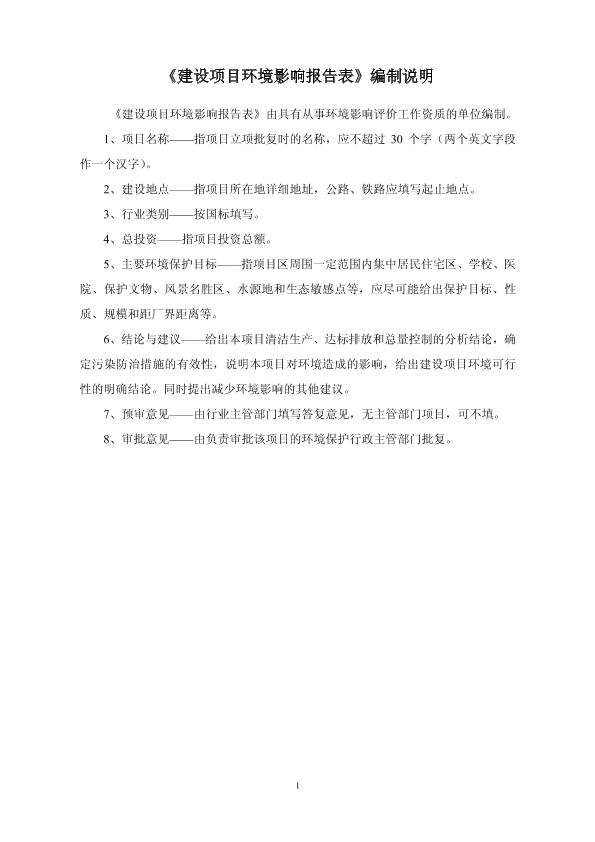 《建设项目环境影响报告表》编制说明

《建设项目环境影响报告表》由具有从事环境影响评价工作资质的单位编制。

1、项目名称——指项目立项批复时的名称，应不超过 30 个字（两个英文字段作一个汉字）。

2、建设地点——指项目所在地详细地址，公路、铁路应填写起止地点。

3、行业类别——按国标填写。

4、总投资——指项目投资总额。

5、主要环境保护目标——指项目区周围一定范围内集中居民住宅区、学校、医院、保护文物、风景名胜区、水源地和生态敏感点等，应尽可能给出保护目标、性质、规模和距厂界距离等。

6、结论与建议——给出本项目清洁生产、达标排放和总量控制的分析结论，确定污染防治措施的有效性，说明本项目对环境造成的影响，给出建设项目环境可行性的明确结论。同时提出减少环境影响的其他建议。

7、预审意见——由行业主管部门填写答复意见，无主管部门项目，可不填。

8、审批意见——由负责审批该项目的环境保护行政主管部门批复。

1